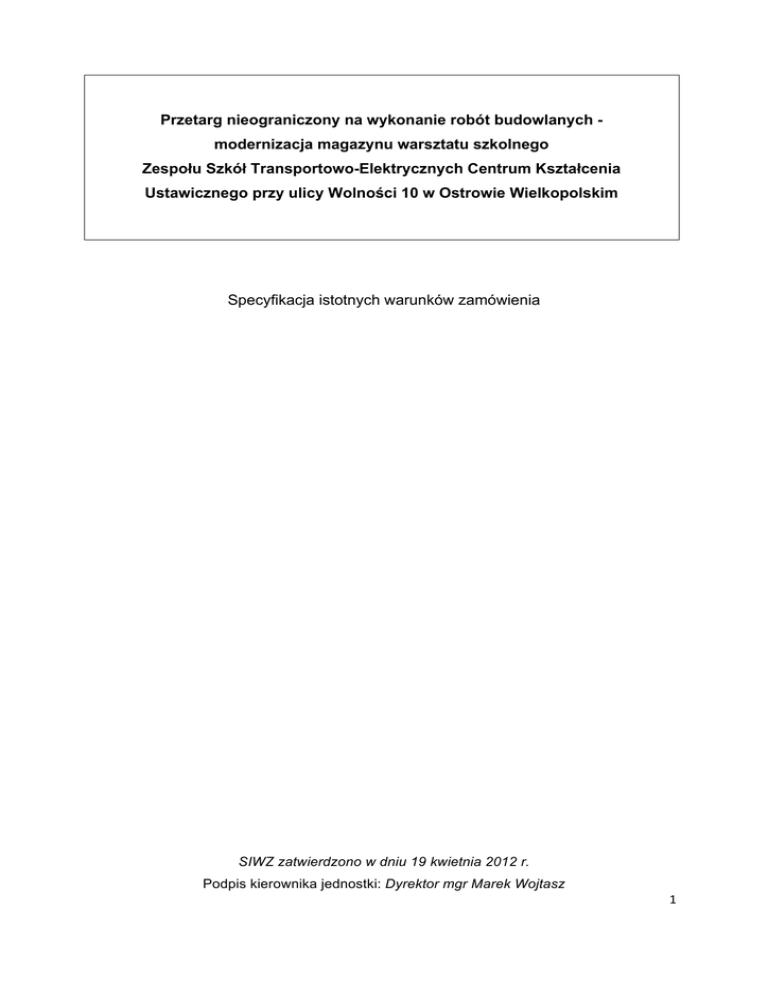 Przetarg nieograniczony na wykonanie robót budowlanych - modernizacja magazynu warsztatu szkolnego Zespołu Szkół Transportowo-Elektrycznych Centrum Kształcenia Ustawicznego przy ulicy Wolności 10 w Ostrowie Wielkopolskim

Specyfikacja istotnych warunków zamówienia

SIWZ zatwierdzono w dniu 19 kwietnia 2012 r.

Podpis kierownika jednostki: Dyrektor mgr Marek Wojtasz

1